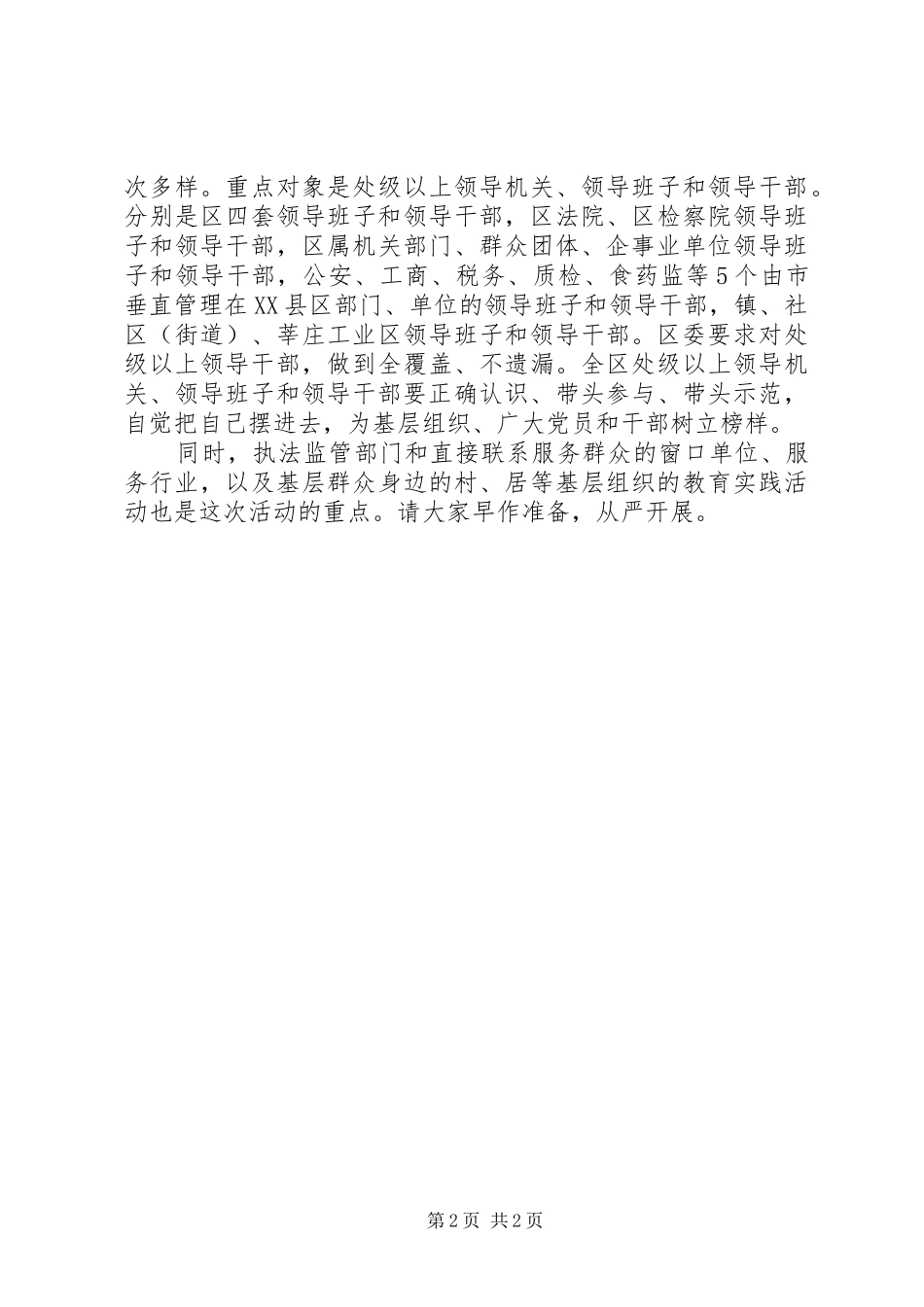 次多样。重点对象是处级以上领导机关、领导班子和领导干部。分别是区四套领导班子和领导干部，区法院、区检察院领导班子和领导干部，区属机关部门、群众团体、企事业单位领导班子和领导干部，公安、工商、税务、质检、食药监等5个由市垂直管理在XX县区部门、单位的领导班子和领导干部，镇、社区（街道）、莘庄工业区领导班子和领导干部。区委要求对处级以上领导干部，做到全覆盖、不遗漏。全区处级以上领导机关、领导班子和领导干部要正确认识、带头参与、带头示范，自觉把自己摆进去，为基层组织、广大党员和干部树立榜样。

同时，执法监管部门和直接联系服务群众的窗口单位、服务行业，以及基层群众身边的村、居等基层组织的教育实践活动也是这次活动的重点。请大家早作准备，从严开展。

第2页 共2页